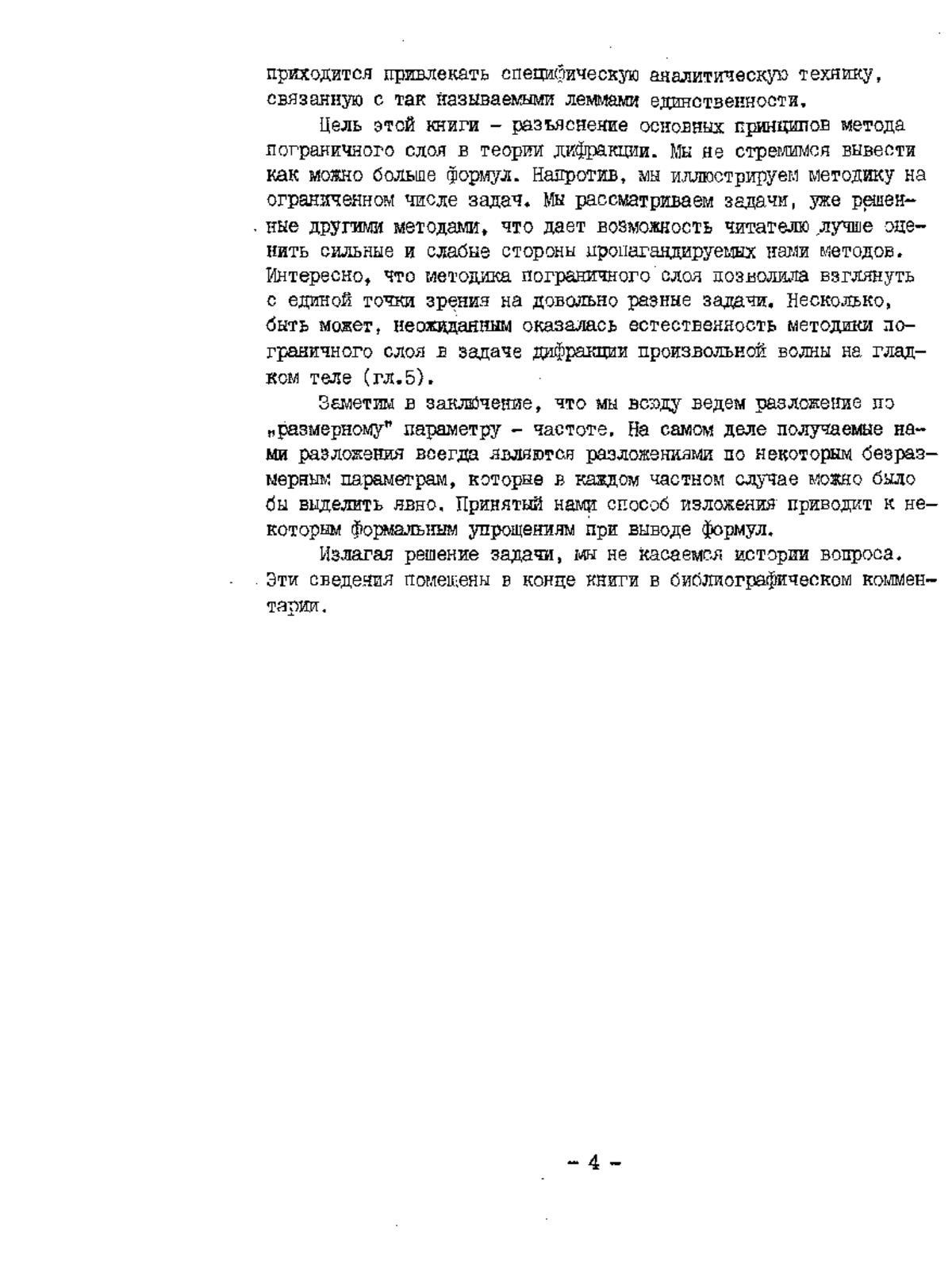 приходится привлекать специфическую аналитическую технику, связанную с так называемыми леммами единственности.

Цель этой книги – разъяснение основных принципов метода пограничного слоя в теории дифракции. Мы не стремимся вывести как можно больше формул. Напротив, мы иллюстрируем методику на ограниченном числе задач. Мы рассматриваем задачи, уже решенные другими методами, что дает возможность читателю лучше оценить сильные и слабые стороны пропагандируемых нами методов. Интересно, что методика пограничного слоя позволила взглянуть с единой точки зрения на довольно разные задачи. Несколько, быть может, неожиданным оказалась естественность методики пограничного слоя в задаче дифракции произвольной волны на гладком теле (гл.5).

Заметим в заключение, что мы всюду ведем разложение по „размерному" параметру – частоте. На самом деле получаемые нами разложения всегда являются разложениями по некоторым безразмерным параметрам, которые в каждом частном случае можно было бы выделить явно. Принятый нами способ изложения приводит к некоторым формальным упрощениям при выводе формул.

Излагая решение задачи, мы не касаемся истории вопроса. Эти сведения помещены в конце книги в библиографическом комментарии.

– 4 –